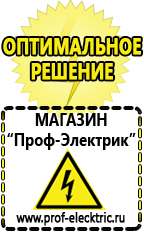 ОПТИМАЛЬНОЕ РЕШЕНИЕ

МАГАЗИН
“Проф-Электрик”

www.prof-electric.ru